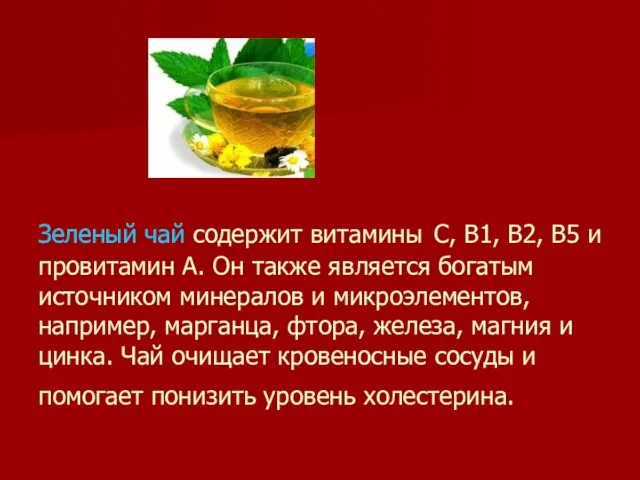 Зеленый чай содержит витамины С, В1, В2, В5 и провитамин А. Он также является богатым источником минералов и микроэлементов, например, марганца, фтора, железа, магния и цинка. Чай очищает кровеносные сосуды и помогает понизить уровень холестерина.